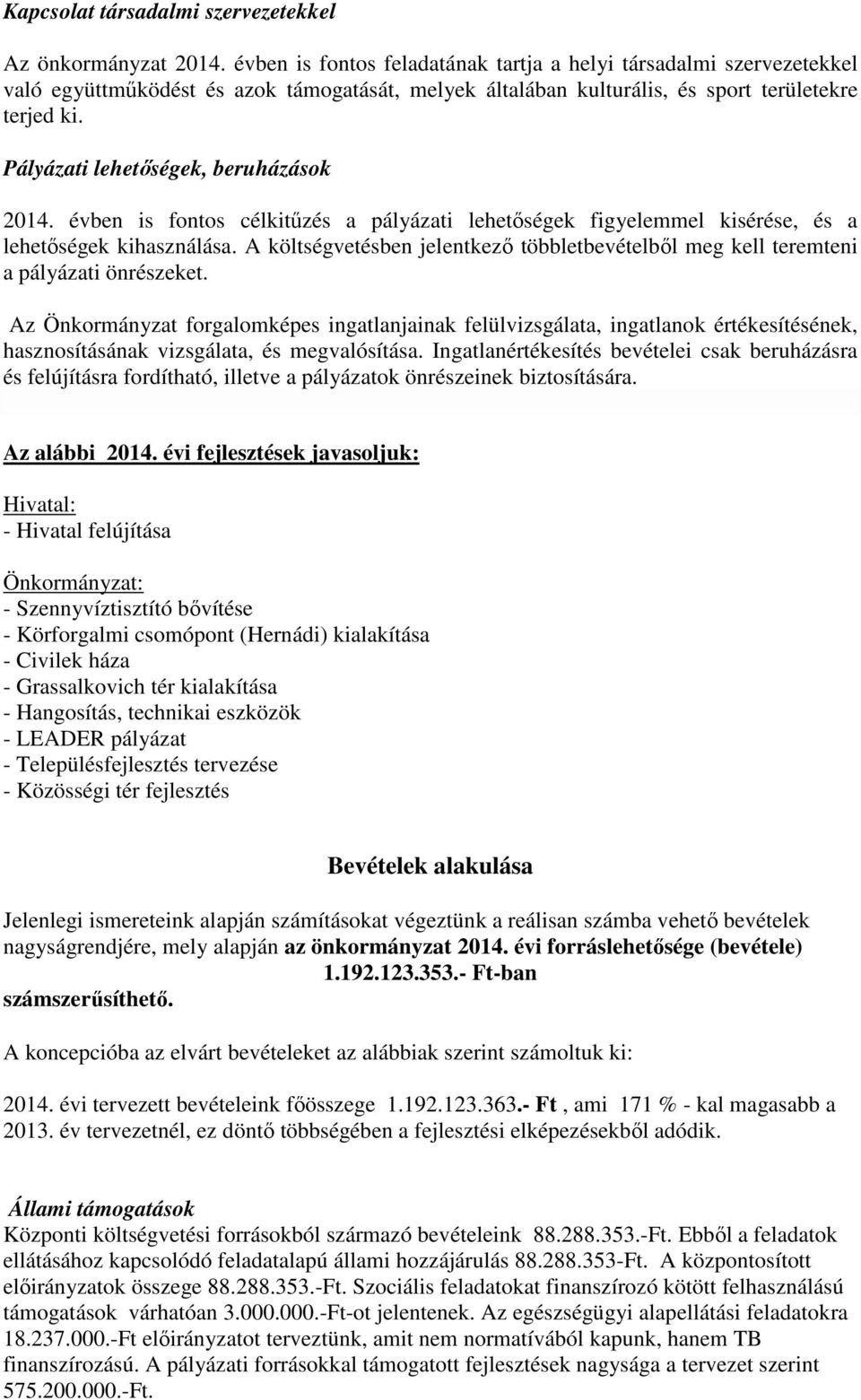 Kapcsolat társadalmi szervezetekkel

Az önkormányzat 2014. évben is fontos feladatának tartja a helyi társadalmi szervezetekkel való együttműködést és azok támogatását, melyek általában kulturális, és sport területekre terjed ki.

Pályázati lehetőségek, beruházások

2014. évben is fontos célkitűzés a pályázati lehetőségek figyelemmel kisérése, és a lehetőségek kihasználása. A költségvetésben jelentkező többletbevételből meg kell teremteni a pályázati önrészeket.

Az Önkormányzat forgalomképes ingatlanjainak felülvizsgálata, ingatlanok értékesítésének, hasznosításának vizsgálata, és megvalósítása. Ingatlanértékesítés bevételei csak beruházásra és felújításra fordítható, illetve a pályázatok önrészeinek biztosítására.

Az alábbi 2014. évi fejlesztések javasoljuk:

Hivatal:
- Hivatal felújítása

Önkormányzat:
- Szennyvíztisztító bővítése
- Körforgalmi csomópont (Hernádi) kialakítása
- Civilek háza
- Grassalkovich tér kialakítása
- Hangosítás, technikai eszközök
- LEADER pályázat
- Településfejlesztés tervezése
- Közösségi tér fejlesztés

Bevételek alakulása

Jelenlegi ismereteink alapján számításokat végeztünk a reálisan számba vehető bevételek nagyságrendjére, mely alapján az önkormányzat 2014. évi forráslehetősége (bevétele) 1.192.123.353.- Ft-ban számszerűsíthető.

A koncepcióba az elvárt bevételeket az alábbiak szerint számoltuk ki:

2014. évi tervezett bevételeink főösszege 1.192.123.363.- Ft , ami 171 % - kal magasabb a 2013. év tervezetnél, ez döntő többségében a fejlesztési elképezésekből adódik.

Állami támogatások
Központi költségvetési forrásokból származó bevételeink 88.288.353.-Ft. Ebből a feladatok ellátásához kapcsolódó feladatalapú állami hozzájárulás 88.288.353-Ft. A központosított előirányzatok összege 88.288.353.-Ft. Szociális feladatokat finanszírozó kötött felhasználású támogatások várhatóan 3.000.000.-Ft-ot jelentenek. Az egészségügyi alapellátási feladatokra 18.237.000.-Ft előirányzatot terveztünk, amit nem normatívából kapunk, hanem TB finanszírozású. A pályázati forrásokkal támogatott fejlesztések nagysága a tervezet szerint 575.200.000.-Ft.